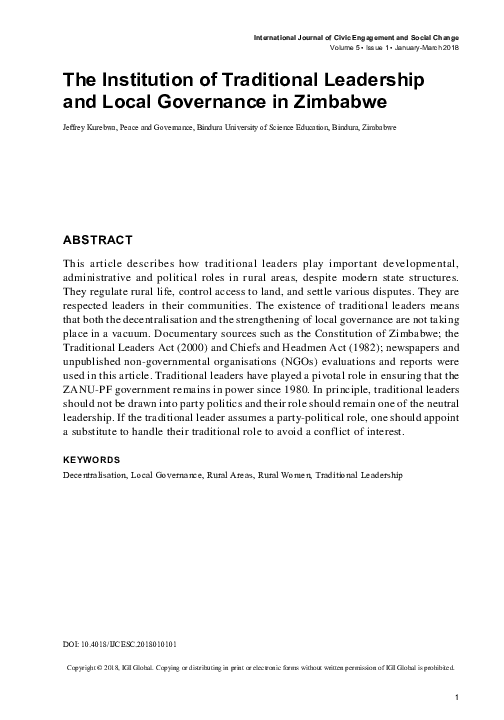 International Journal of Civic Engagement and Social Change
Volume 5 • Issue 1 • January-March 2018

The Institution of Traditional Leadership and Local Governance in Zimbabwe

Jeffrey Kurebwa, Peace and Governance, Bindura University of Science Education, Bindura, Zimbabwe

ABSTRACT

This article describes how traditional leaders play important developmental, administrative and political roles in rural areas, despite modern state structures. They regulate rural life, control access to land, and settle various disputes. They are respected leaders in their communities. The existence of traditional leaders means that both the decentralisation and the strengthening of local governance are not taking place in a vacuum. Documentary sources such as the Constitution of Zimbabwe; the Traditional Leaders Act (2000) and Chiefs and Headmen Act (1982); newspapers and unpublished non-governmental organisations (NGOs) evaluations and reports were used in this article. Traditional leaders have played a pivotal role in ensuring that the ZANU-PF government remains in power since 1980. In principle, traditional leaders should not be drawn into party politics and their role should remain one of the neutral leadership. If the traditional leader assumes a party-political role, one should appoint a substitute to handle their traditional role to avoid a conflict of interest.

KEYWORDS

Decentralisation, Local Governance, Rural Areas, Rural Women, Traditional Leadership

DOI: 10.4018/IJCESC.2018010101

Copyright © 2018, IGI Global. Copying or distributing in print or electronic forms without written permission of IGI Global is prohibited.

1